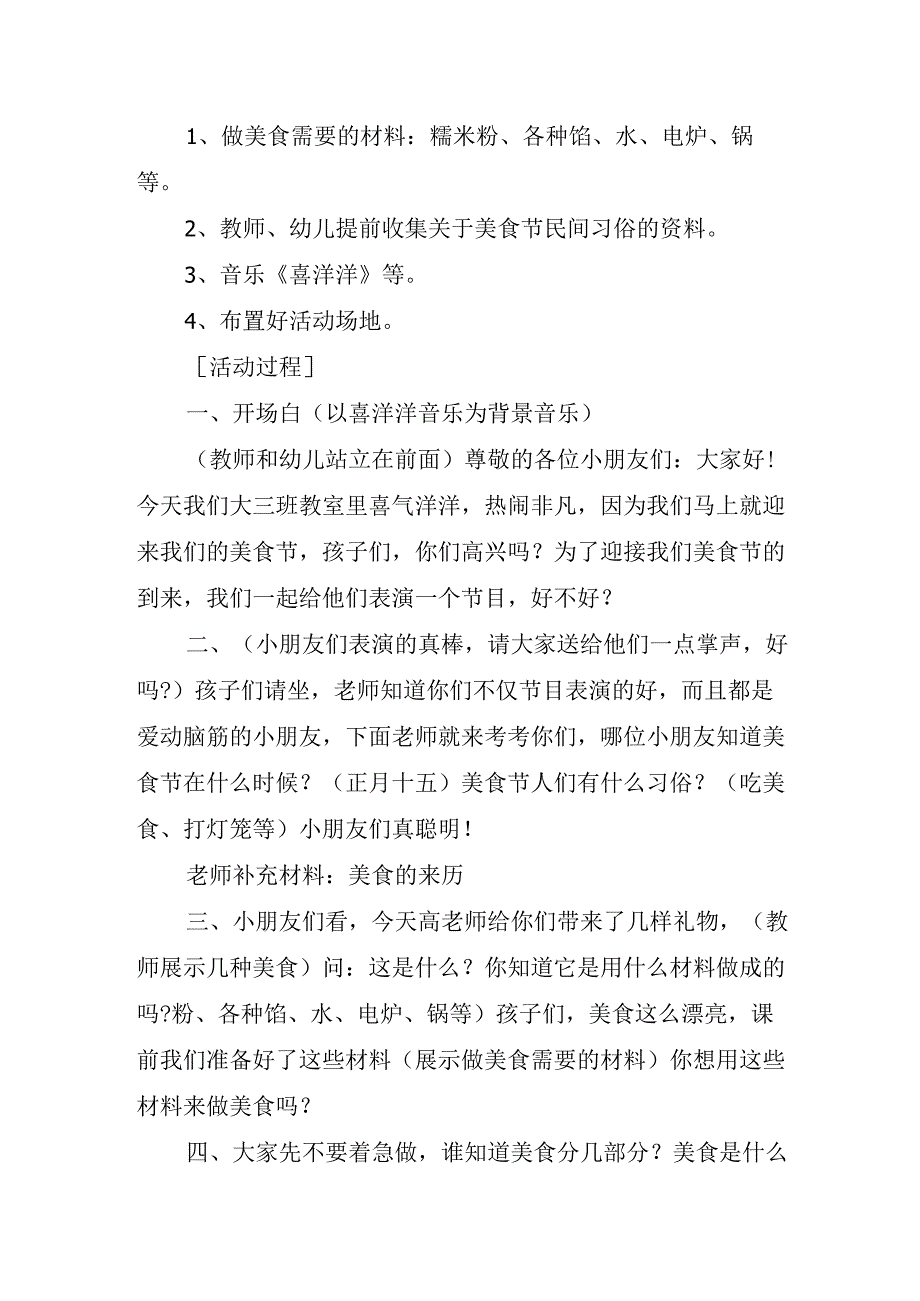 1、做美食需要的材料：糯米粉、各种馅、水、电炉、锅等。

2、教师、幼儿提前收集关于美食节民间习俗的资料。

3、音乐《喜洋洋》等。

4、布置好活动场地。

［活动过程］

一、开场白（以喜洋洋音乐为背景音乐）

（教师和幼儿站立在前面）尊敬的各位小朋友们：大家好！今天我们大三班教室里喜气洋洋，热闹非凡，因为我们马上就迎来我们的美食节，孩子们，你们高兴吗？为了迎接我们美食节的到来，我们一起给他们表演一个节目，好不好？

二、（小朋友们表演的真棒，请大家送给他们一点掌声，好吗?）孩子们请坐，老师知道你们不仅节目表演的好，而且都是爱动脑筋的小朋友，下面老师就来考考你们，哪位小朋友知道美食节在什么时候？（正月十五）美食节人们有什么习俗？（吃美食、打灯笼等）小朋友们真聪明！

老师补充材料：美食的来历

三、小朋友们看，今天高老师给你们带来了几样礼物，（教师展示几种美食）问：这是什么？你知道它是用什么材料做成的吗?粉、各种馅、水、电炉、锅等）孩子们，美食这么漂亮，课前我们准备好了这些材料（展示做美食需要的材料）你想用这些材料来做美食吗？

四、大家先不要着急做，谁知道美食分几部分？美食是什么